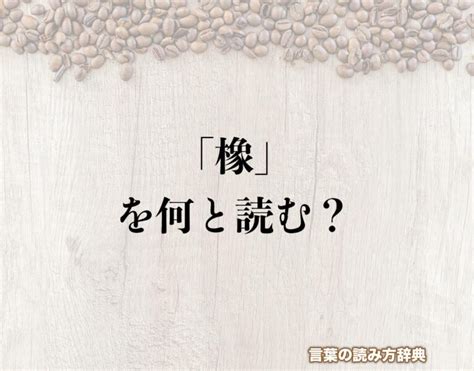 「橡」
を何と読む？

言葉の読み方辞典